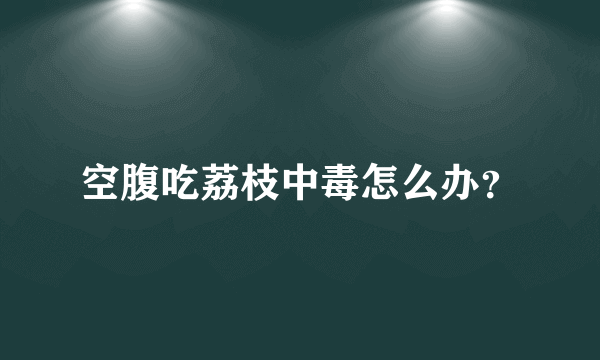 空腹吃荔枝中毒怎么办？